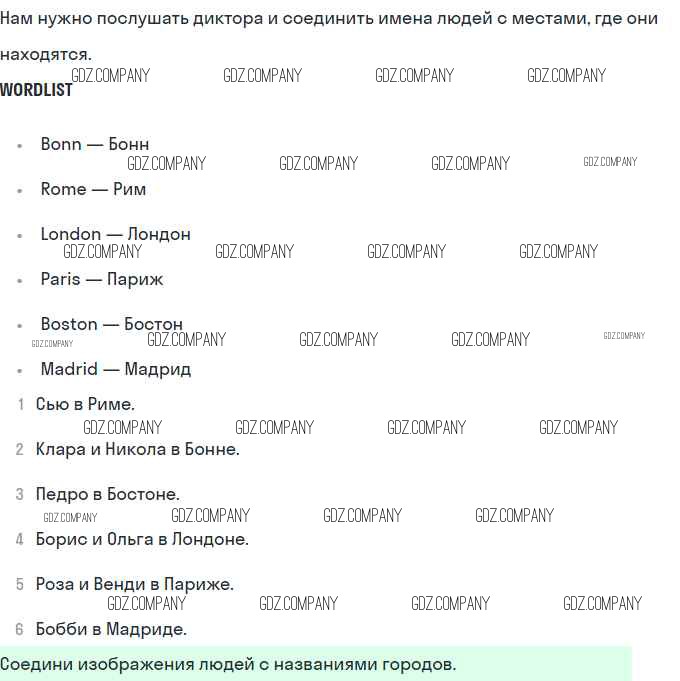 Нам нужно послушать диктора и соединить имена людей с местами, где они находятся.

GDZ.COMPANY GDZ.COMPANY GDZ.COMPANY GDZ.COMPANY

WORDLIST

- Bonn — Бонн

GDZ.COMPANY GDZ.COMPANY GDZ.COMPANY GDZ.COMPANY

- Rome — Рим
- London — Лондон

GDZ.COMPANY GDZ.COMPANY GDZ.COMPANY GDZ.COMPANY

- Paris — Париж
- Boston — Бостон

GDZ.COMPANY GDZ.COMPANY GDZ.COMPANY GDZ.COMPANY GDZ.COMPANY

- Madrid — Мадрид

1 Сью в Риме.

GDZ.COMPANY GDZ.COMPANY GDZ.COMPANY GDZ.COMPANY

2 Клара и Никола в Бонне.

3 Педро в Бостоне.

GDZ.COMPANY GDZ.COMPANY GDZ.COMPANY GDZ.COMPANY

4 Борис и Ольга в Лондоне.

5 Роза и Венди в Париже.

GDZ.COMPANY GDZ.COMPANY GDZ.COMPANY GDZ.COMPANY

6 Бобби в Мадриде.

Соедини изображения людей с названиями городов.